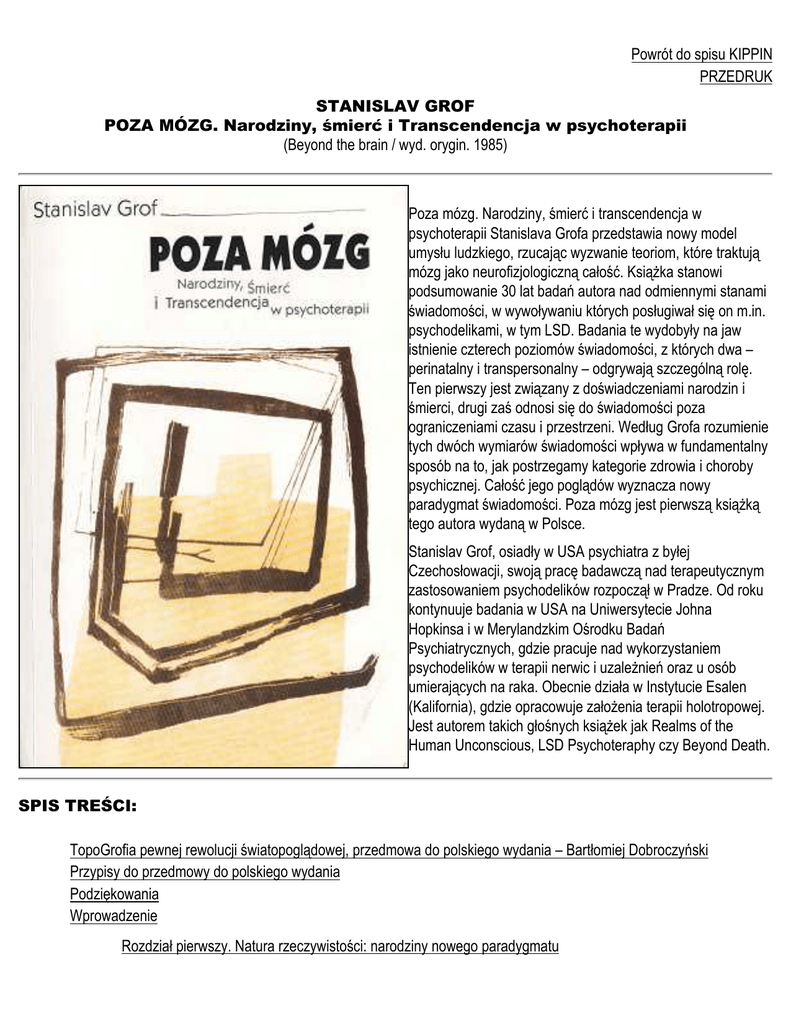 Powrót do spisu KIPPIN
PRZEDRUK

STANISLAV GROF
POZA MÓZG. Narodziny, śmierć i Transcendencja w psychoterapii
(Beyond the brain / wyd. orygin. 1985)

Stanislav Grof
POZA MÓZG
Narodziny, Śmierć i Transcendencja w psychoterapii

Poza mózg. Narodziny, śmierć i transcendencja w psychoterapii Stanislava Grofa przedstawia nowy model umysłu ludzkiego, rzucając wyzwanie teoriom, które traktują mózg jako neurofizjologiczną całość. Książka stanowi podsumowanie 30 lat badań autora nad odmiennymi stanami świadomości, w wywoływaniu których posługiwał się on m.in. psychodelikami, w tym LSD. Badania te wydobyły na jaw istnienie czterech poziomów świadomości, z których dwa – perinatalny i transpersonalny – odgrywają szczególną rolę. Ten pierwszy jest związany z doświadczeniami narodzin i śmierci, drugi zaś odnosi się do świadomości poza ograniczeniami czasu i przestrzeni. Według Grofa rozumienie tych dwóch wymiarów świadomości wpływa w fundamentalny sposób na to, jak postrzegamy kategorie zdrowia i choroby psychicznej. Całość jego poglądów wyznacza nowy paradygmat świadomości. Poza mózg jest pierwszą książką tego autora wydaną w Polsce.

Stanislav Grof, osiadły w USA psychiatra z byłej Czechosłowacji, swoją pracę badawczą nad terapeutycznym zastosowaniem psychodelików rozpoczął w Pradze. Od roku kontynuuje badania w USA na Uniwersytecie Johna Hopkinsa i w Merylandzkim Ośrodku Badań Psychiatrycznych, gdzie pracuje nad wykorzystaniem psychodelików w terapii nerwic i uzależnień oraz u osób umierających na raka. Obecnie działa w Instytucie Esalen (Kalifornia), gdzie opracowuje założenia terapii holotropowej. Jest autorem takich głośnych książek jak Realms of the Human Unconscious, LSD Psychoteraphy czy Beyond Death.

SPIS TREŚCI:

TopoGrofia pewnej rewolucji światopoglądowej, przedmowa do polskiego wydania – Bartłomiej Dobroczyński
Przypisy do przedmowy do polskiego wydania
Podziękowania
Wprowadzenie

Rozdział pierwszy. Natura rzeczywistości: narodziny nowego paradygmatu